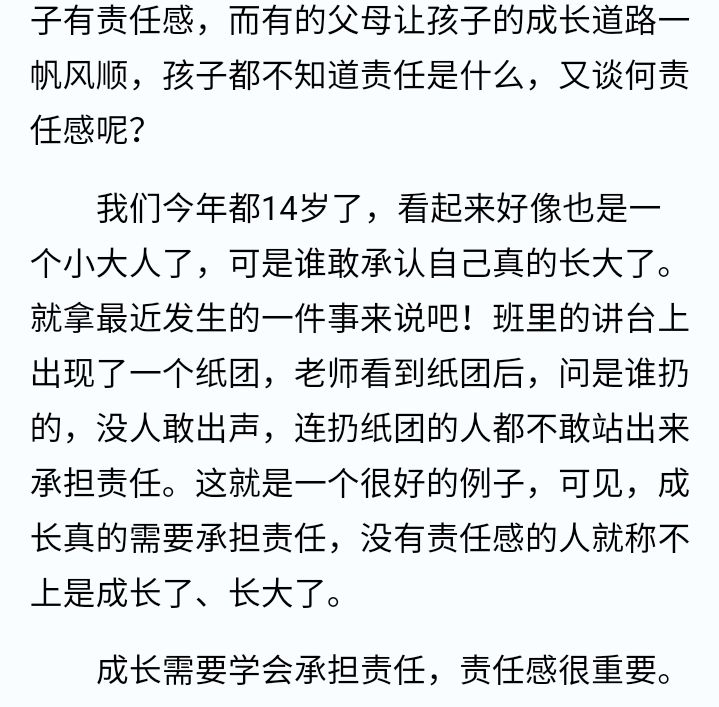 子有责任感，而有的父母让孩子的成长道路一帆风顺，孩子都不知道责任是什么，又谈何责任感呢？

我们今年都14岁了，看起来好像也是一个小大人了，可是谁敢承认自己真的长大了。就拿最近发生的一件事来说吧！班里的讲台上出现了一个纸团，老师看到纸团后，问是谁扔的，没人敢出声，连扔纸团的人都不敢站出来承担责任。这就是一个很好的例子，可见，成长真的需要承担责任，没有责任感的人就称不上是成长了、长大了。

成长需要学会承担责任，责任感很重要。